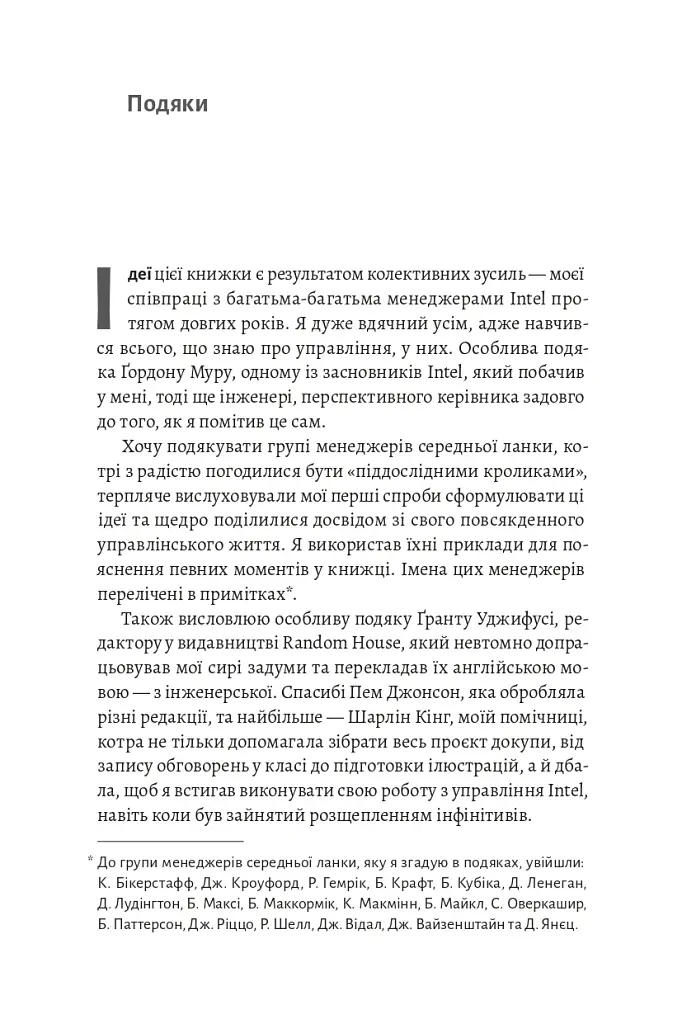 Подяки

Ідеї цієї книжки є результатом колективних зусиль — моєї співпраці з багатьма-багатьма менеджерами Intel протягом довгих років. Я дуже вдячний усім, адже навчився всього, що знаю про управління, у них. Особлива подяка Ґордону Муру, одному із засновників Intel, який побачив у мені, тоді ще інженері, перспективного керівника задовго до того, як я помітив це сам.

Хочу подякувати групі менеджерів середньої ланки, котрі з радістю погодилися бути «піддослідними кроликами», терпляче вислуховували мої перші спроби сформулювати ці ідеї та щедро поділилися досвідом зі свого повсякденного управлінського життя. Я використав їхні приклади для пояснення певних моментів у книжці. Імена цих менеджерів перелічені в примітках*.

Також висловлюю особливу подяку Ґранту Уджифусі, редактору у видавництві Random House, який невтомно допрацьовував мої сирі задуми та перекладав їх англійською мовою — з інженерської. Спасибі Пем Джонсон, яка обробляла різні редакції, та найбільше — Шарлін Кінг, моїй помічниці, котра не тільки допомагала зібрати весь проєкт докупи, від запису обговорень у класі до підготовки ілюстрацій, а й дбала, щоб я встигав виконувати свою роботу з управління Intel, навіть коли був зайнятий розщепленням інфінітивів.

* До групи менеджерів середньої ланки, яку я згадую в подяках, увійшли: К. Бікерстафф, Дж. Кроуфорд, Р. Гемрік, Б. Крафт, Б. Кубіка, Д. Ленеган, Д. Лудінгтон, Б. Максі, Б. Маккормік, К. Макмінн, Б. Майкл, С. Оверкашир, Б. Паттерсон, Дж. Ріццо, Р. Шелл, Дж. Відал, Дж. Вайзенштайн та Д. Янєц.